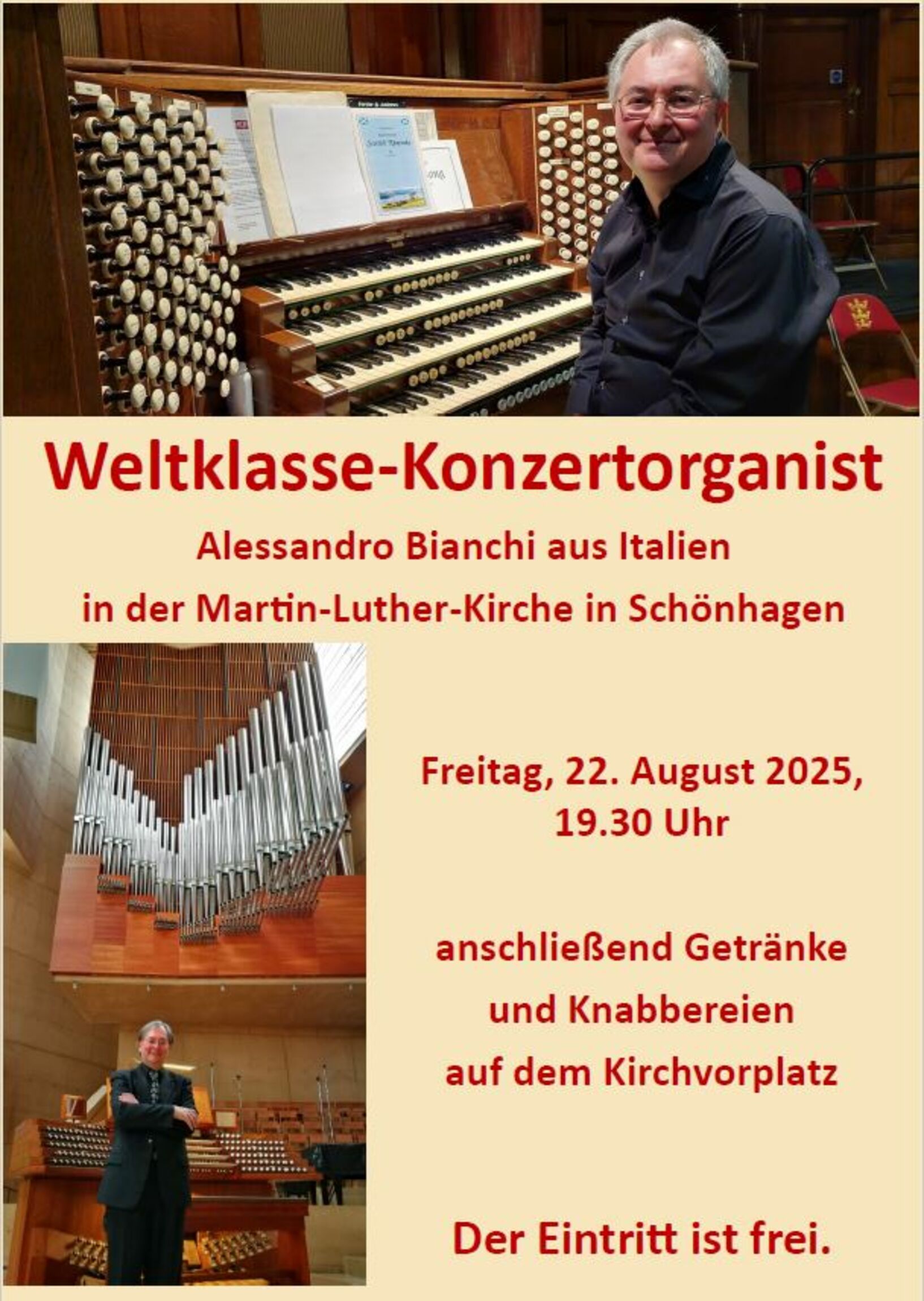 Weltklasse-Konzertorganist

Alessandro Bianchi aus Italien

in der Martin-Luther-Kirche in Schönhagen

Freitag, 22. August 2025, 19.30 Uhr

anschließend Getränke und Knabbereien auf dem Kirchvorplatz

Der Eintritt ist frei.